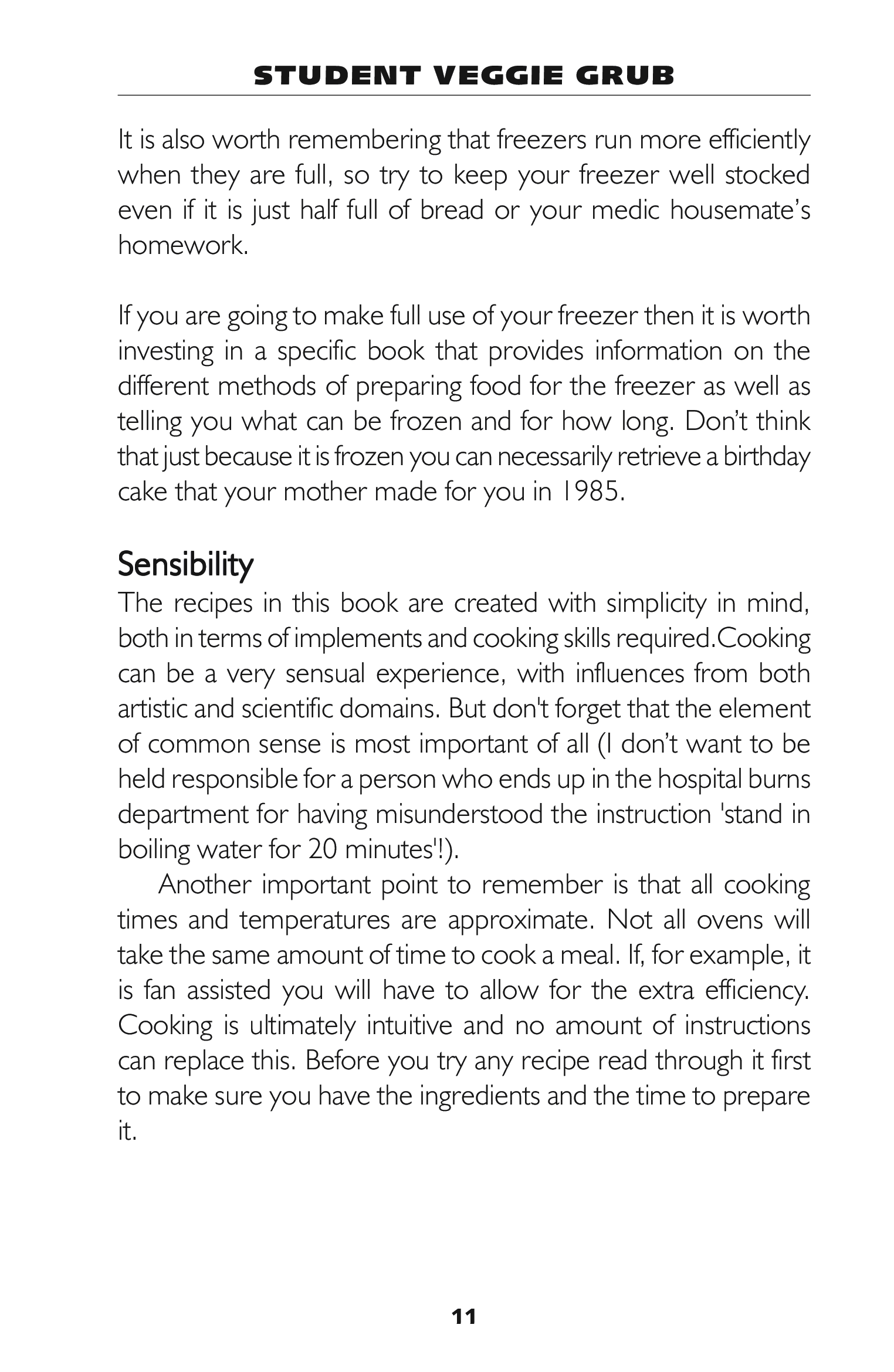 STUDENT VEGGIE GRUB

It is also worth remembering that freezers run more efficiently when they are full, so try to keep your freezer well stocked even if it is just half full of bread or your medic housemate's homework.

If you are going to make full use of your freezer then it is worth investing in a specific book that provides information on the different methods of preparing food for the freezer as well as telling you what can be frozen and for how long. Don't think that just because it is frozen you can necessarily retrieve a birthday cake that your mother made for you in 1985.

Sensibility
The recipes in this book are created with simplicity in mind, both in terms of implements and cooking skills required.Cooking can be a very sensual experience, with influences from both artistic and scientific domains. But don't forget that the element of common sense is most important of all (I don't want to be held responsible for a person who ends up in the hospital burns department for having misunderstood the instruction 'stand in boiling water for 20 minutes'!).

Another important point to remember is that all cooking times and temperatures are approximate. Not all ovens will take the same amount of time to cook a meal. If, for example, it is fan assisted you will have to allow for the extra efficiency. Cooking is ultimately intuitive and no amount of instructions can replace this. Before you try any recipe read through it first to make sure you have the ingredients and the time to prepare it.

11